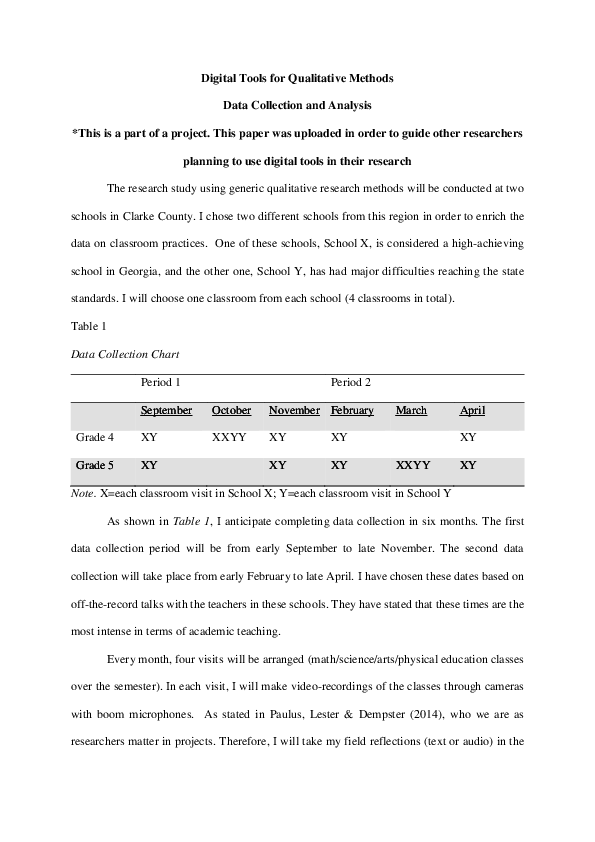 Digital Tools for Qualitative Methods

Data Collection and Analysis

*This is a part of a project. This paper was uploaded in order to guide other researchers planning to use digital tools in their research

The research study using generic qualitative research methods will be conducted at two schools in Clarke County. I chose two different schools from this region in order to enrich the data on classroom practices. One of these schools, School X, is considered a high-achieving school in Georgia, and the other one, School Y, has had major difficulties reaching the state standards. I will choose one classroom from each school (4 classrooms in total).

Table 1

Data Collection Chart

| | Period 1 | | | Period 2 | | |
|---|---|---|---|---|---|---|
| | September | October | November | February | March | April |
| Grade 4 | XY | XXYY | XY | XY | | XY |
| Grade 5 | XY | | XY | XY | XXYY | XY |

Note. X=each classroom visit in School X; Y=each classroom visit in School Y

As shown in Table 1, I anticipate completing data collection in six months. The first data collection period will be from early September to late November. The second data collection will take place from early February to late April. I have chosen these dates based on off-the-record talks with the teachers in these schools. They have stated that these times are the most intense in terms of academic teaching.

Every month, four visits will be arranged (math/science/arts/physical education classes over the semester). In each visit, I will make video-recordings of the classes through cameras with boom microphones. As stated in Paulus, Lester & Dempster (2014), who we are as researchers matter in projects. Therefore, I will take my field reflections (text or audio) in the